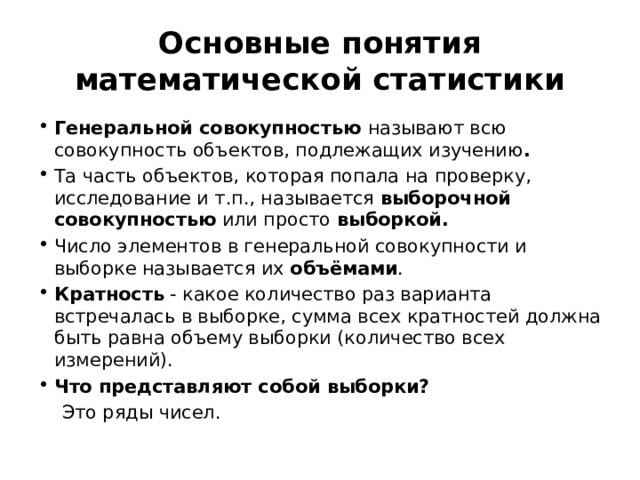 Основные понятия математической статистики

• Генеральной совокупностью называют всю совокупность объектов, подлежащих изучению.

• Та часть объектов, которая попала на проверку, исследование и т.п., называется выборочной совокупностью или просто выборкой.

• Число элементов в генеральной совокупности и выборке называется их объёмами.

• Кратность - какое количество раз варианта встречалась в выборке, сумма всех кратностей должна быть равна объему выборки (количество всех измерений).

• Что представляют собой выборки?

Это ряды чисел.